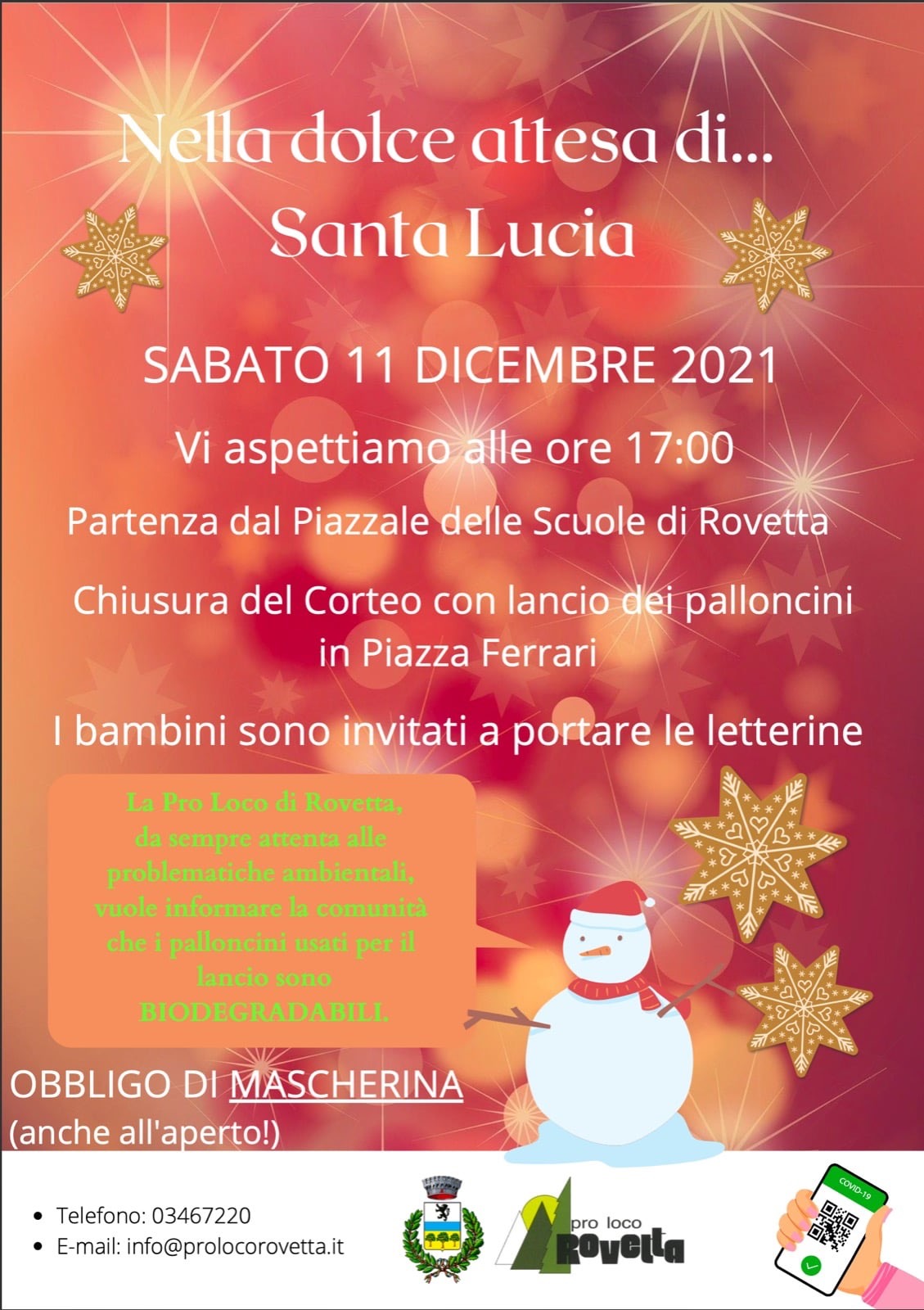 Nella dolce attesa di...
Santa Lucia

SABATO 11 DICEMBRE 2021

Vi aspettiamo alle ore 17:00

Partenza dal Piazzale delle Scuole di Rovetta

Chiusura del Corteo con lancio dei palloncini in Piazza Ferrari

I bambini sono invitati a portare le letterine

La Pro Loco di Rovetta, da sempre attenta alle problematiche ambientali, vuole informare la comunità che i palloncini usati per il lancio sono BIODEGRADABILI.

OBBLIGO DI MASCHERINA
(anche all'aperto!)

• Telefono: 03467220
• E-mail: info@prolocorovetta.it

pro loco
Rovetta

COVID-19